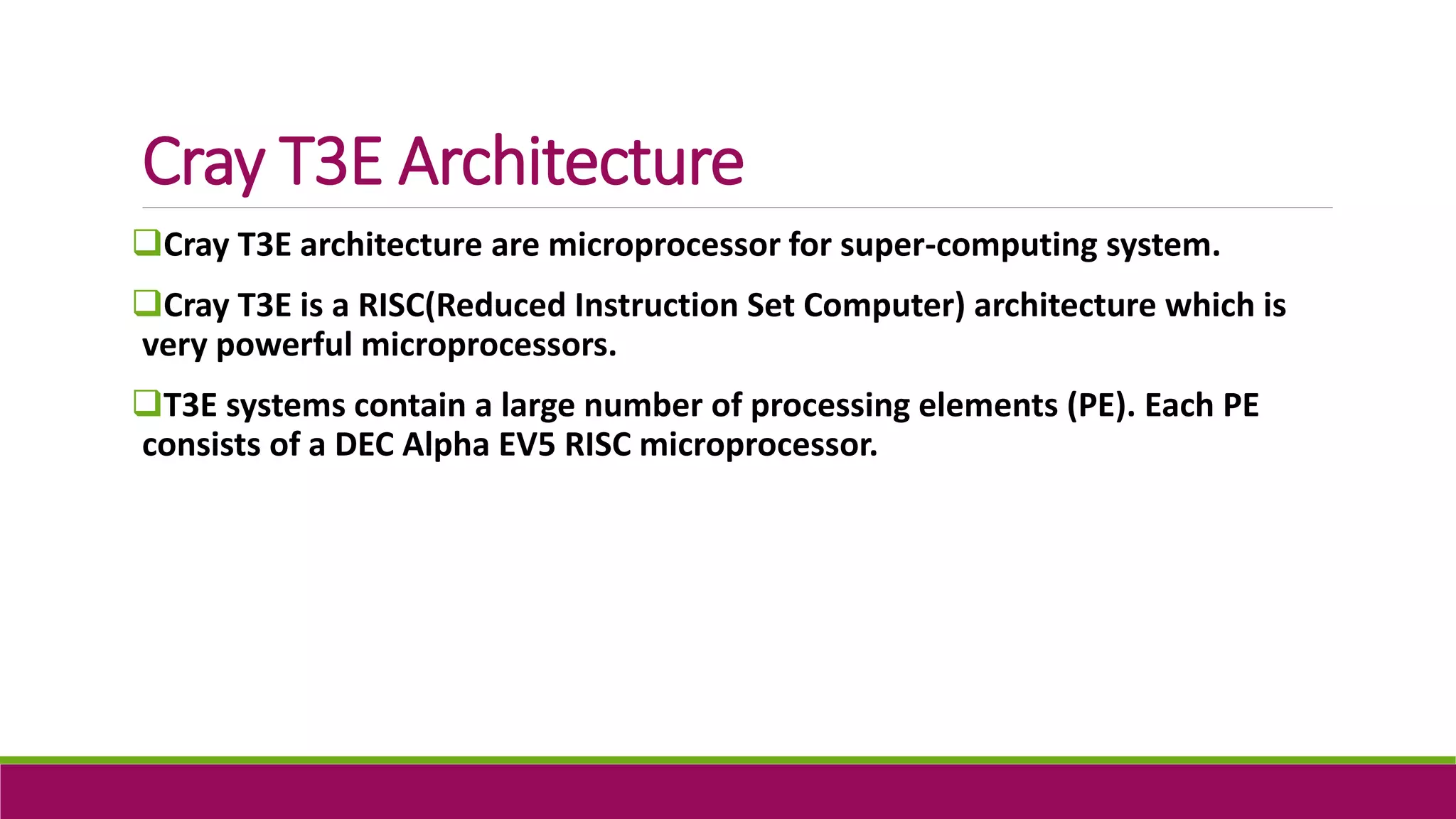 Cray T3E Architecture

❑Cray T3E architecture are microprocessor for super-computing system.

❑Cray T3E is a RISC(Reduced Instruction Set Computer) architecture which is very powerful microprocessors.

❑T3E systems contain a large number of processing elements (PE). Each PE consists of a DEC Alpha EV5 RISC microprocessor.